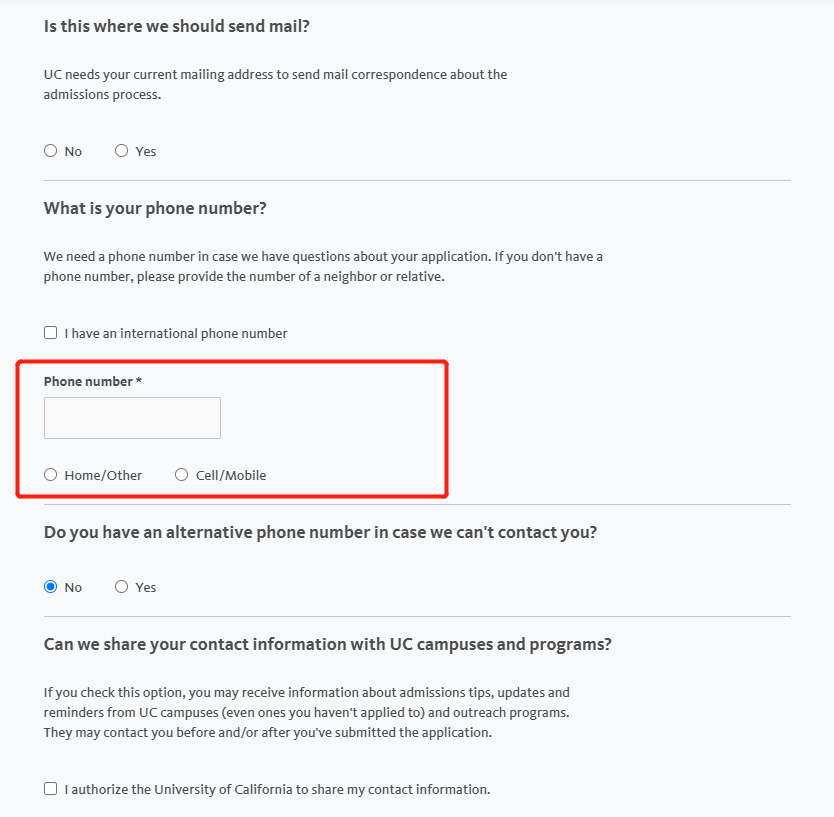 Is this where we should send mail?

UC needs your current mailing address to send mail correspondence about the admissions process.

No Yes

What is your phone number?

We need a phone number in case we have questions about your application. If you don't have a phone number, please provide the number of a neighbor or relative.

I have an international phone number

Phone number *

Home/Other Cell/Mobile

Do you have an alternative phone number in case we can't contact you?

No Yes

Can we share your contact information with UC campuses and programs?

If you check this option, you may receive information about admissions tips, updates and reminders from UC campuses (even ones you haven't applied to) and outreach programs. They may contact you before and/or after you've submitted the application.

I authorize the University of California to share my contact information.